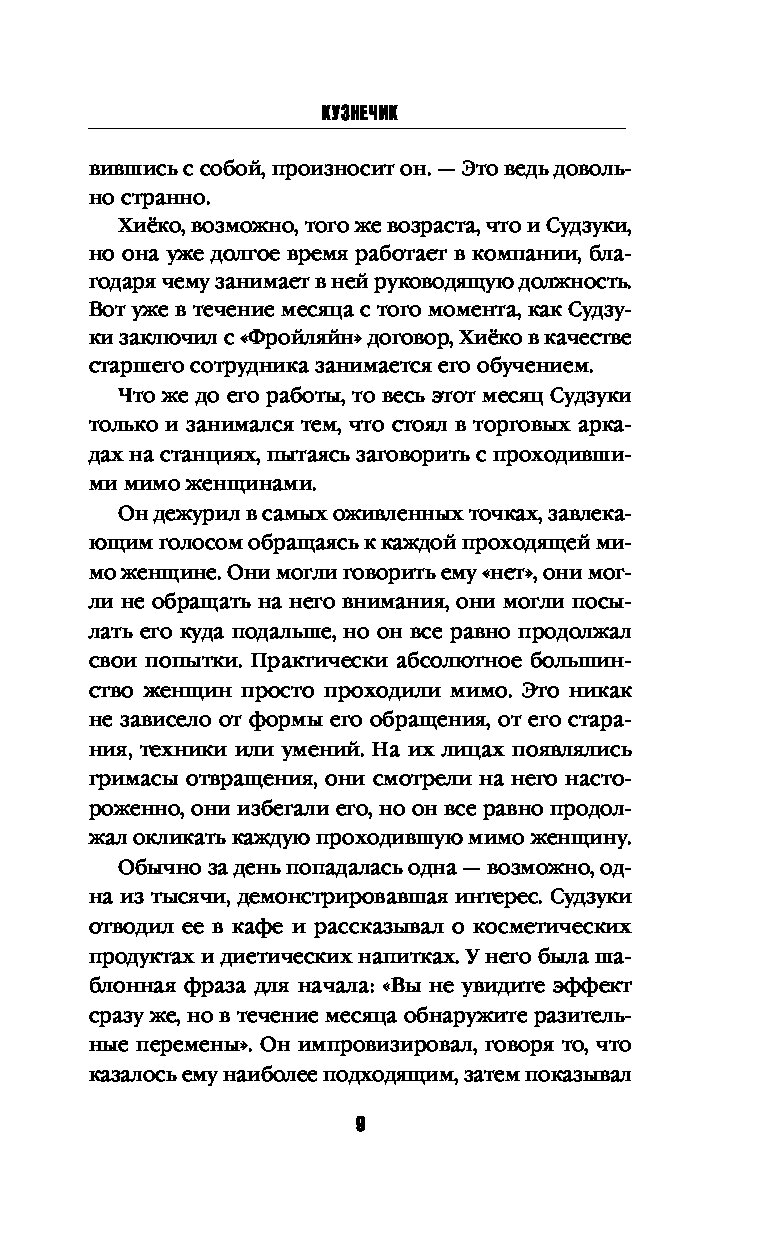 КУЗНЕЧИК

вившись с собой, произносит он. — Это ведь довольно странно.

Хиёко, возможно, того же возраста, что и Судзуки, но она уже долгое время работает в компании, благодаря чему занимает в ней руководящую должность. Вот уже в течение месяца с того момента, как Судзуки заключил с «Фройляйн» договор, Хиёко в качестве старшего сотрудника занимается его обучением.

Что же до его работы, то весь этот месяц Судзуки только и занимался тем, что стоял в торговых аркадах на станциях, пытаясь заговорить с проходившими мимо женщинами.

Он дежурил в самых оживленных точках, завлекающим голосом обращаясь к каждой проходящей мимо женщине. Они могли говорить ему «нет», они могли не обращать на него внимания, они могли посылать его куда подальше, но он все равно продолжал свои попытки. Практически абсолютное большинство женщин просто проходили мимо. Это никак не зависело от формы его обращения, от его старания, техники или умений. На их лицах появлялись гримасы отвращения, они смотрели на него настороженно, они избегали его, но он все равно продолжал окликать каждую проходившую мимо женщину.

Обычно за день попадалась одна — возможно, одна из тысячи, демонстрировавшая интерес. Судзуки отводил ее в кафе и рассказывал о косметических продуктах и диетических напитках. У него была шаблонная фраза для начала: «Вы не увидите эффект сразу же, но в течение месяца обнаружите разительные перемены». Он импровизировал, говоря то, что казалось ему наиболее подходящим, затем показывал

9